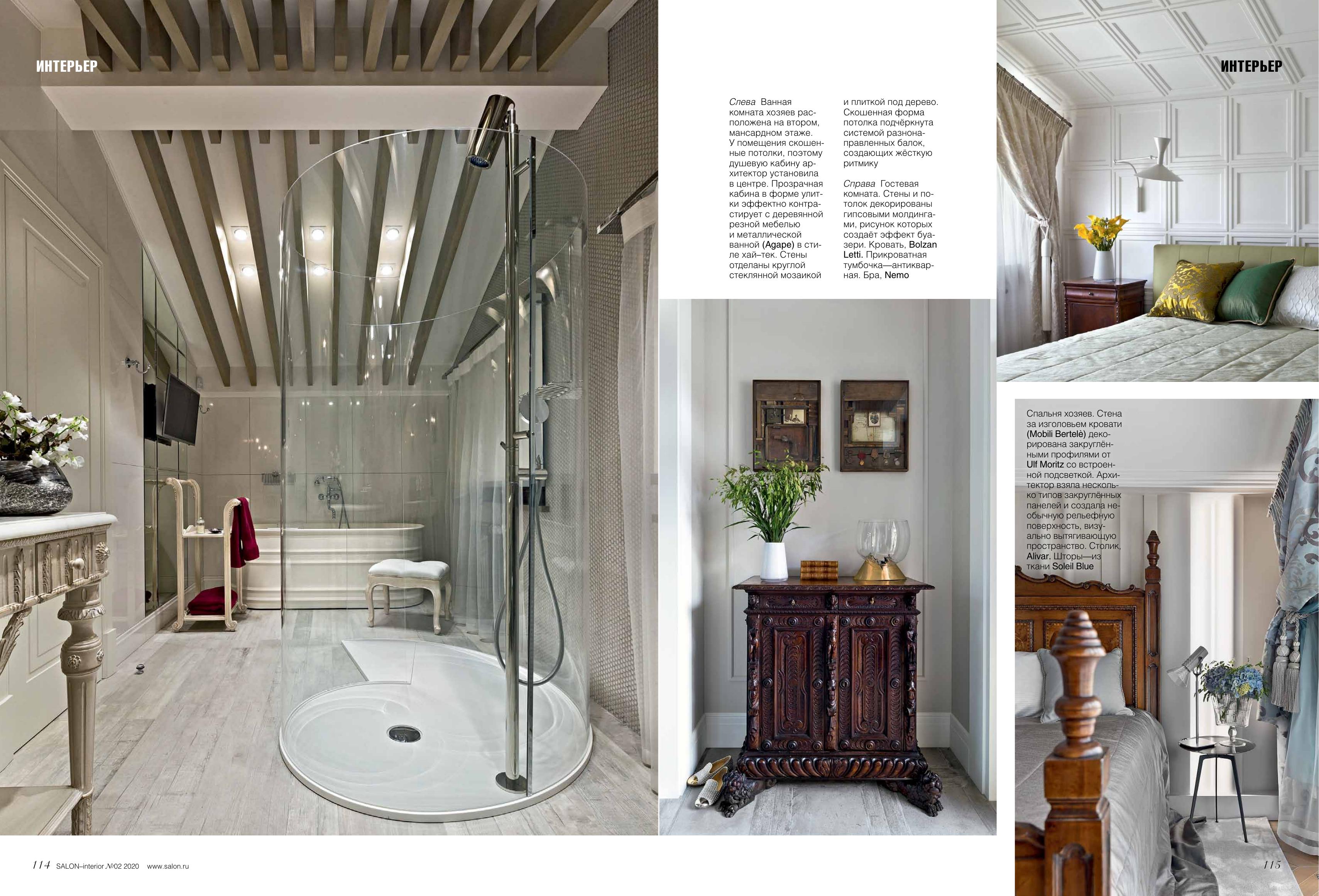 ИНТЕРЬЕР

ИНТЕРЬЕР

Слева Ванная комната хозяев расположена на втором, мансардном этаже. У помещения скошенные потолки, поэтому душевую кабину архитектор установила в центре. Прозрачная кабина в форме улитки эффектно контрастирует с деревянной резной мебелью и металлической ванной (Agape) в стиле хай–тек. Стены отделаны круглой стеклянной мозаикой и плиткой под дерево. Скошенная форма потолка подчёркнута системой разнонаправленных балок, создающих жёсткую ритмику

Справа Гостевая комната. Стены и потолок декорированы гипсовыми молдингами, рисунок которых создаёт эффект буазери. Кровать, Bolzan Letti. Прикроватная тумбочка—антикварная. Бра, Nemo

Спальня хозяев. Стена за изголовьем кровати (Mobili Bertelè) декорирована закруглёнными профилями от Ulf Moritz со встроенной подсветкой. Архитектор взяла несколько типов закруглённых панелей и создала необычную рельефную поверхность, визуально вытягивающую пространство. Столик, Alivar. Шторы—из ткани Soleil Blue

114 SALON–interior №02 2020 www.salon.ru

115